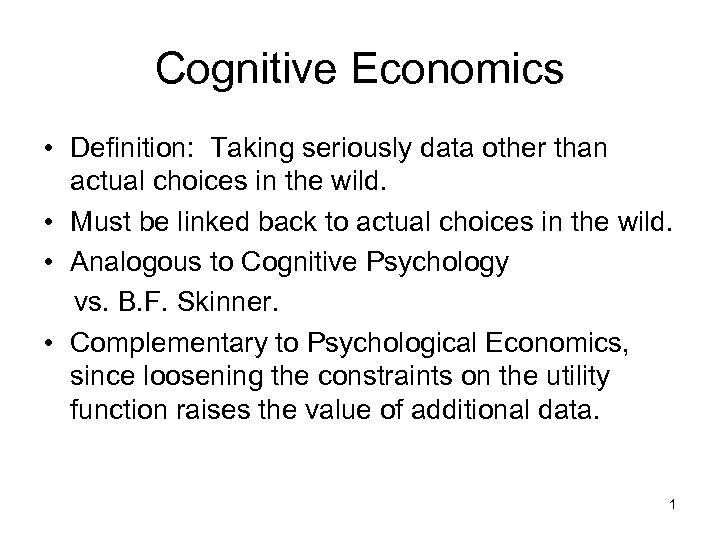 Cognitive Economics

• Definition: Taking seriously data other than actual choices in the wild.
• Must be linked back to actual choices in the wild.
• Analogous to Cognitive Psychology
vs. B.F. Skinner.
• Complementary to Psychological Economics, since loosening the constraints on the utility function raises the value of additional data.

1